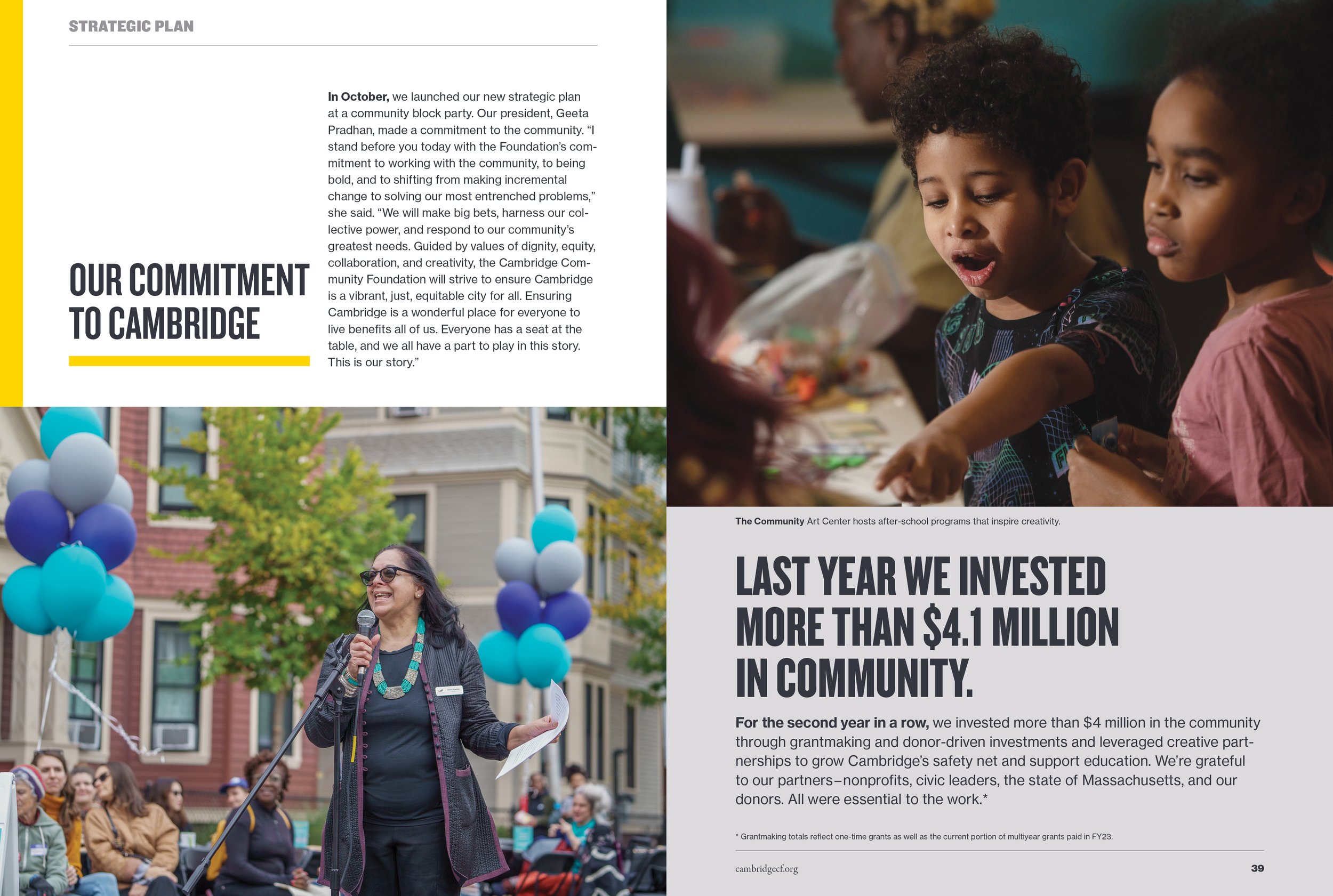 STRATEGIC PLAN

OUR COMMITMENT TO CAMBRIDGE

**In October,** we launched our new strategic plan at a community block party. Our president, Geeta Pradhan, made a commitment to the community. "I stand before you today with the Foundation's commitment to working with the community, to being bold, and to shifting from making incremental change to solving our most entrenched problems," she said. "We will make big bets, harness our collective power, and respond to our community's greatest needs. Guided by values of dignity, equity, collaboration, and creativity, the Cambridge Community Foundation will strive to ensure Cambridge is a vibrant, just, equitable city for all. Ensuring Cambridge is a wonderful place for everyone to live benefits all of us. Everyone has a seat at the table, and we all have a part to play in this story. This is our story."

**The Community** Art Center hosts after-school programs that inspire creativity.

LAST YEAR WE INVESTED MORE THAN $4.1 MILLION IN COMMUNITY.

**For the second year in a row,** we invested more than $4 million in the community through grantmaking and donor-driven investments and leveraged creative partnerships to grow Cambridge's safety net and support education. We're grateful to our partners–nonprofits, civic leaders, the state of Massachusetts, and our donors. All were essential to the work.*

* Grantmaking totals reflect one-time grants as well as the current portion of multiyear grants paid in FY23.

cambridgecf.org

39